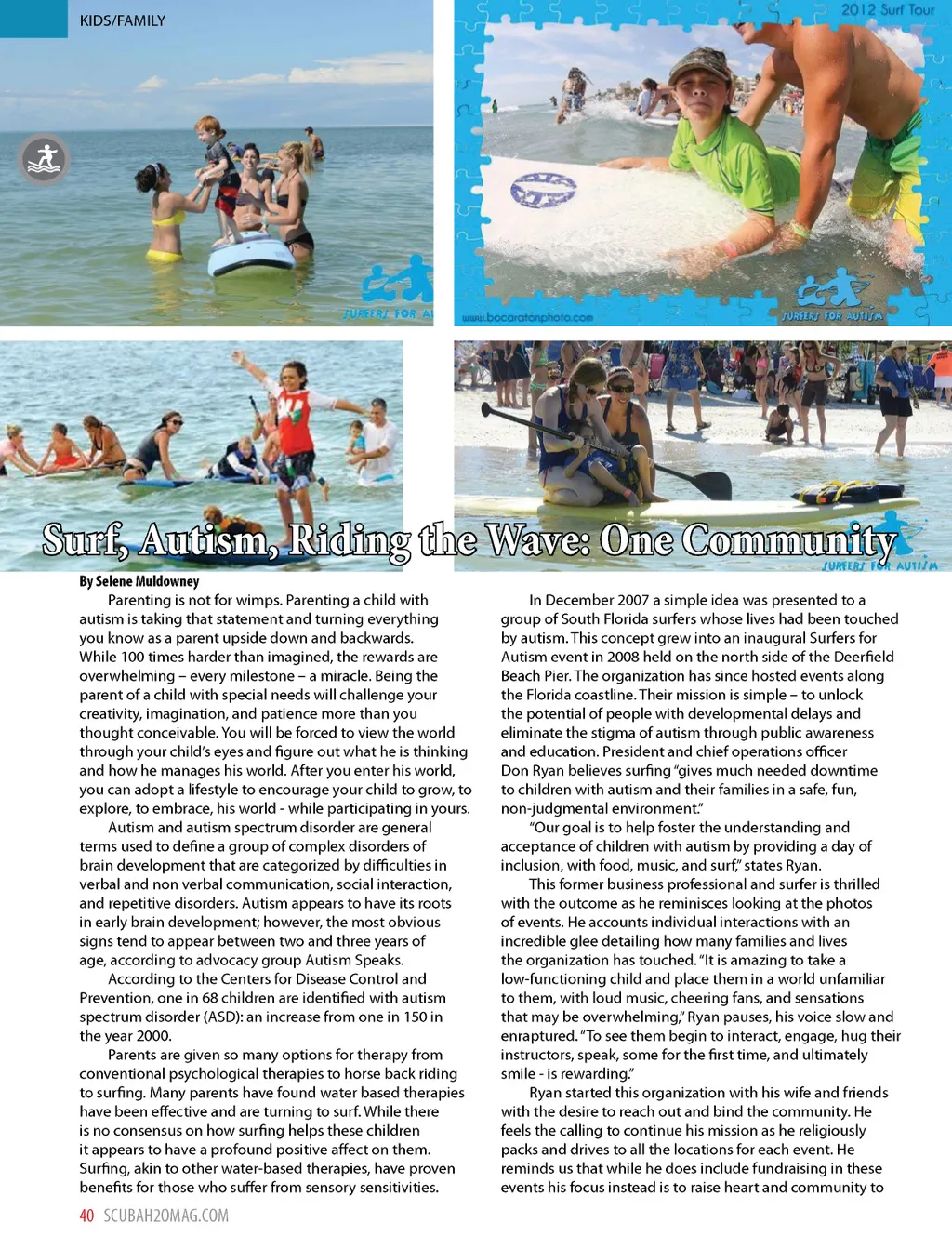 KIDS/FAMILY

SURFERS FOR A

2012 Surf Tour

www.bocaratonphoto.com

SURFERS FOR AUTISM

Surf, Autism, Riding the Wave: One Community

SURFERS FOR AUTISM

By Selene Muldowney

Parenting is not for wimps. Parenting a child with autism is taking that statement and turning everything you know as a parent upside down and backwards. While 100 times harder than imagined, the rewards are overwhelming – every milestone – a miracle. Being the parent of a child with special needs will challenge your creativity, imagination, and patience more than you thought conceivable. You will be forced to view the world through your child's eyes and figure out what he is thinking and how he manages his world. After you enter his world, you can adopt a lifestyle to encourage your child to grow, to explore, to embrace, his world - while participating in yours.

Autism and autism spectrum disorder are general terms used to define a group of complex disorders of brain development that are categorized by difficulties in verbal and non verbal communication, social interaction, and repetitive disorders. Autism appears to have its roots in early brain development; however, the most obvious signs tend to appear between two and three years of age, according to advocacy group Autism Speaks.

According to the Centers for Disease Control and Prevention, one in 68 children are identified with autism spectrum disorder (ASD): an increase from one in 150 in the year 2000.

Parents are given so many options for therapy from conventional psychological therapies to horse back riding to surfing. Many parents have found water based therapies have been effective and are turning to surf. While there is no consensus on how surfing helps these children it appears to have a profound positive affect on them. Surfing, akin to other water-based therapies, have proven benefits for those who suffer from sensory sensitivities.

In December 2007 a simple idea was presented to a group of South Florida surfers whose lives had been touched by autism. This concept grew into an inaugural Surfers for Autism event in 2008 held on the north side of the Deerfield Beach Pier. The organization has since hosted events along the Florida coastline. Their mission is simple – to unlock the potential of people with developmental delays and eliminate the stigma of autism through public awareness and education. President and chief operations officer Don Ryan believes surfing "gives much needed downtime to children with autism and their families in a safe, fun, non-judgmental environment."

"Our goal is to help foster the understanding and acceptance of children with autism by providing a day of inclusion, with food, music, and surf," states Ryan.

This former business professional and surfer is thrilled with the outcome as he reminisces looking at the photos of events. He accounts individual interactions with an incredible glee detailing how many families and lives the organization has touched. "It is amazing to take a low-functioning child and place them in a world unfamiliar to them, with loud music, cheering fans, and sensations that may be overwhelming," Ryan pauses, his voice slow and enraptured. "To see them begin to interact, engage, hug their instructors, speak, some for the first time, and ultimately smile - is rewarding."

Ryan started this organization with his wife and friends with the desire to reach out and bind the community. He feels the calling to continue his mission as he religiously packs and drives to all the locations for each event. He reminds us that while he does include fundraising in these events his focus instead is to raise heart and community to

40 SCUBAH2OMAG.COM